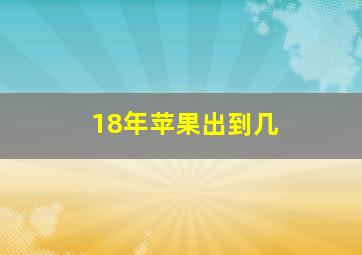 18年苹果出到几